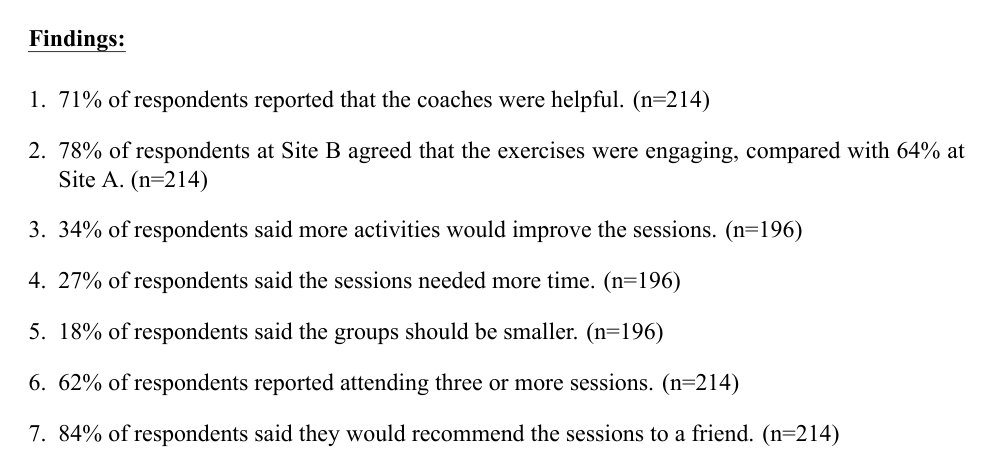 Findings:

1. 71% of respondents reported that the coaches were helpful. (n=214)

2. 78% of respondents at Site B agreed that the exercises were engaging, compared with 64% at Site A. (n=214)

3. 34% of respondents said more activities would improve the sessions. (n=196)

4. 27% of respondents said the sessions needed more time. (n=196)

5. 18% of respondents said the groups should be smaller. (n=196)

6. 62% of respondents reported attending three or more sessions. (n=214)

7. 84% of respondents said they would recommend the sessions to a friend. (n=214)